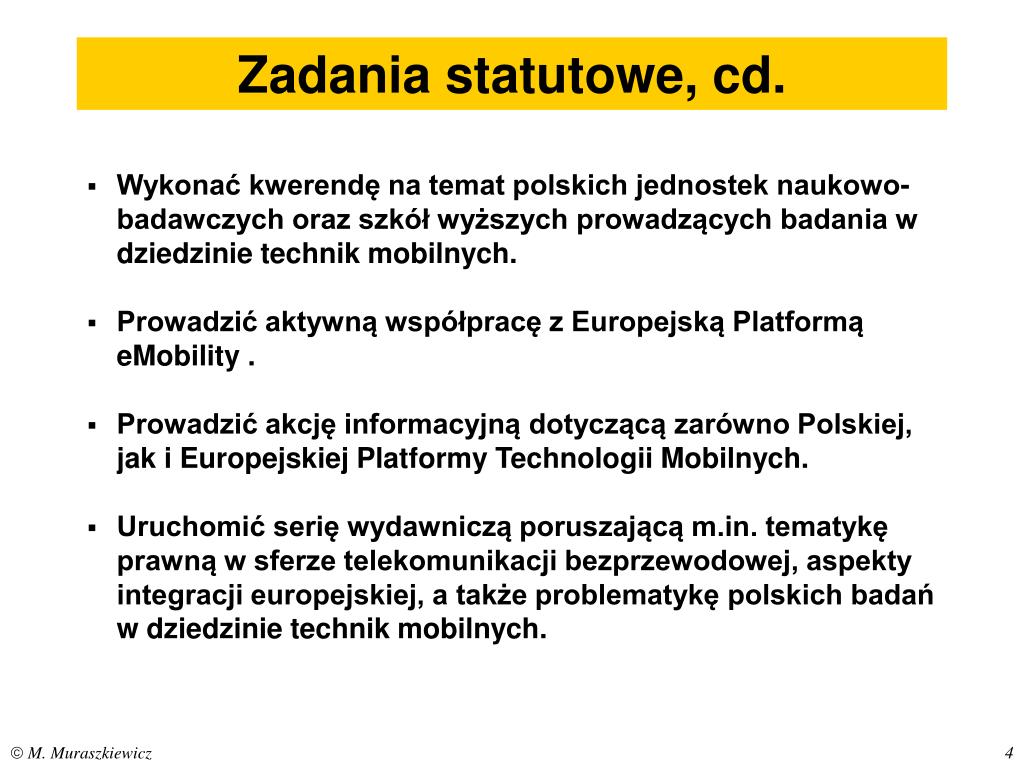 Zadania statutowe, cd.

▪ Wykonać kwerendę na temat polskich jednostek naukowo-badawczych oraz szkół wyższych prowadzących badania w dziedzinie technik mobilnych.

▪ Prowadzić aktywną współpracę z Europejską Platformą eMobility .

▪ Prowadzić akcję informacyjną dotyczącą zarówno Polskiej, jak i Europejskiej Platformy Technologii Mobilnych.

▪ Uruchomić serię wydawniczą poruszającą m.in. tematykę prawną w sferze telekomunikacji bezprzewodowej, aspekty integracji europejskiej, a także problematykę polskich badań w dziedzinie technik mobilnych.

© M. Muraszkiewicz

4